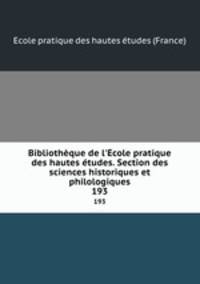 École pratique des hautes études (France)

Bibliothèque de l'Ecole pratique des hautes études. Section des sciences historiques et philologiques
193
193